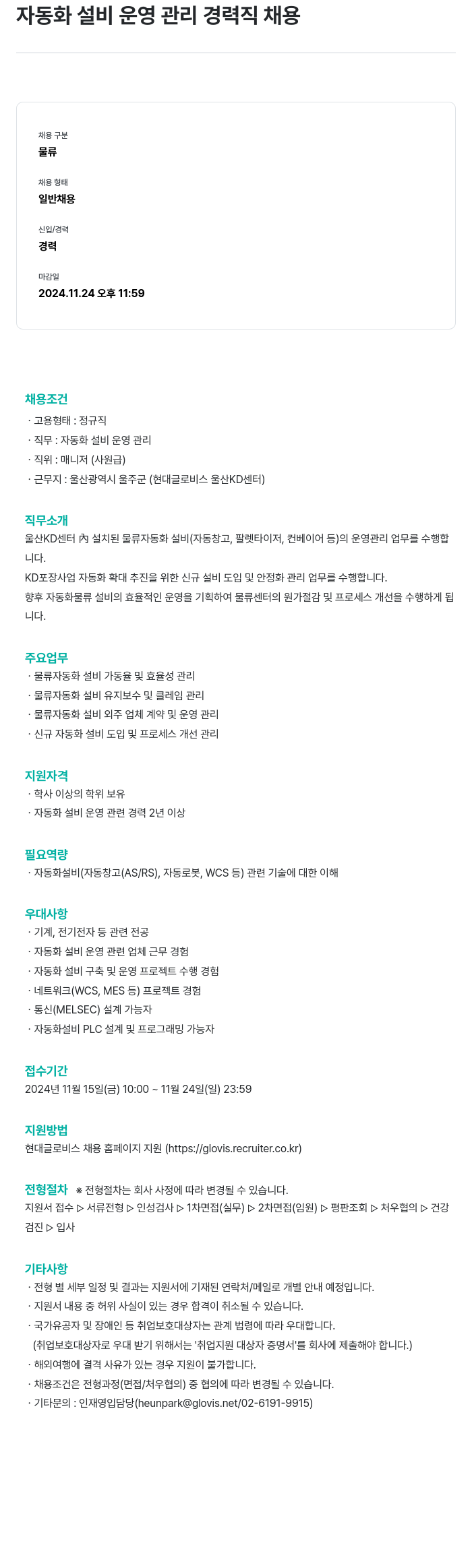 자동화 설비 운영 관리 경력직 채용

채용 구분
물류

채용 형태
일반채용

신입/경력
경력

마감일
2024.11.24 오후 11:59

채용조건
· 고용형태 : 정규직
· 직무 : 자동화 설비 운영 관리
· 직위 : 매니저 (사원급)
· 근무지 : 울산광역시 울주군 (현대글로비스 울산KD센터)

직무소개
울산KD센터 內 설치된 물류자동화 설비(자동창고, 팔렛타이저, 컨베이어 등)의 운영관리 업무를 수행합니다.
KD포장사업 자동화 확대 추진을 위한 신규 설비 도입 및 안정화 관리 업무를 수행합니다.
향후 자동화물류 설비의 효율적인 운영을 기획하여 물류센터의 원가절감 및 프로세스 개선을 수행하게 됩니다.

주요업무
· 물류자동화 설비 가동율 및 효율성 관리
· 물류자동화 설비 유지보수 및 클레임 관리
· 물류자동화 설비 외주 업체 계약 및 운영 관리
· 신규 자동화 설비 도입 및 프로세스 개선 관리

지원자격
· 학사 이상의 학위 보유
· 자동화 설비 운영 관련 경력 2년 이상

필요역량
· 자동화설비(자동창고(AS/RS), 자동로봇, WCS 등) 관련 기술에 대한 이해

우대사항
· 기계, 전기전자 등 관련 전공
· 자동화 설비 운영 관련 업체 근무 경험
· 자동화 설비 구축 및 운영 프로젝트 수행 경험
· 네트워크(WCS, MES 등) 프로젝트 경험
· 통신(MELSEC) 설계 가능자
· 자동화설비 PLC 설계 및 프로그래밍 가능자

접수기간
2024년 11월 15일(금) 10:00 ~ 11월 24일(일) 23:59

지원방법
현대글로비스 채용 홈페이지 지원 (https://glovis.recruiter.co.kr)

전형절차 ※ 전형절차는 회사 사정에 따라 변경될 수 있습니다.
지원서 접수 ▷ 서류전형 ▷ 인성검사 ▷ 1차면접(실무) ▷ 2차면접(임원) ▷ 평판조회 ▷ 처우협의 ▷ 건강검진 ▷ 입사

기타사항
· 전형 별 세부 일정 및 결과는 지원서에 기재된 연락처/메일로 개별 안내 예정입니다.
· 지원서 내용 중 허위 사실이 있는 경우 합격이 취소될 수 있습니다.
· 국가유공자 및 장애인 등 취업보호대상자는 관계 법령에 따라 우대합니다.
(취업보호대상자로 우대 받기 위해서는 '취업지원 대상자 증명서'를 회사에 제출해야 합니다.)
· 해외여행에 결격 사유가 있는 경우 지원이 불가합니다.
· 채용조건은 전형과정(면접/처우협의) 중 협의에 따라 변경될 수 있습니다.
· 기타문의 : 인재영입담당(heunpark@glovis.net/02-6191-9915)